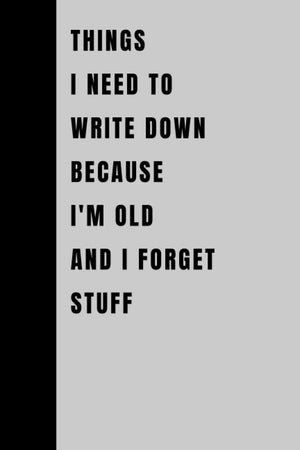 THINGS
I NEED TO
WRITE DOWN
BECAUSE
I'M OLD
AND I FORGET
STUFF